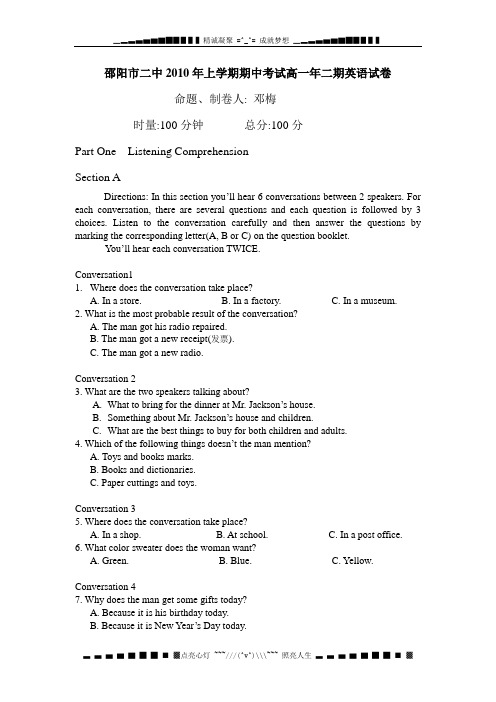 精诚凝聚 =^_^= 成就梦想

邵阳市二中 2010 年上学期期中考试高一年二期英语试卷

命题、制卷人: 邓梅

时量:100 分钟　　总分:100 分

Part One　Listening Comprehension

Section A

Directions: In this section you'll hear 6 conversations between 2 speakers. For each conversation, there are several questions and each question is followed by 3 choices. Listen to the conversation carefully and then answer the questions by marking the corresponding letter(A, B or C) on the question booklet.

You'll hear each conversation TWICE.

Conversation1
1. Where does the conversation take place?
A. In a store.　B. In a factory.　C. In a museum.
2. What is the most probable result of the conversation?
A. The man got his radio repaired.
B. The man got a new receipt(发票).
C. The man got a new radio.

Conversation 2
3. What are the two speakers talking about?
A. What to bring for the dinner at Mr. Jackson's house.
B. Something about Mr. Jackson's house and children.
C. What are the best things to buy for both children and adults.
4. Which of the following things doesn't the man mention?
A. Toys and books marks.
B. Books and dictionaries.
C. Paper cuttings and toys.

Conversation 3
5. Where does the conversation take place?
A. In a shop.　B. At school.　C. In a post office.
6. What color sweater does the woman want?
A. Green.　B. Blue.　C. Yellow.

Conversation 4
7. Why does the man get some gifts today?
A. Because it is his birthday today.
B. Because it is New Year's Day today.

点亮心灯 ~~~///(^v^)\\\~~~ 照亮人生